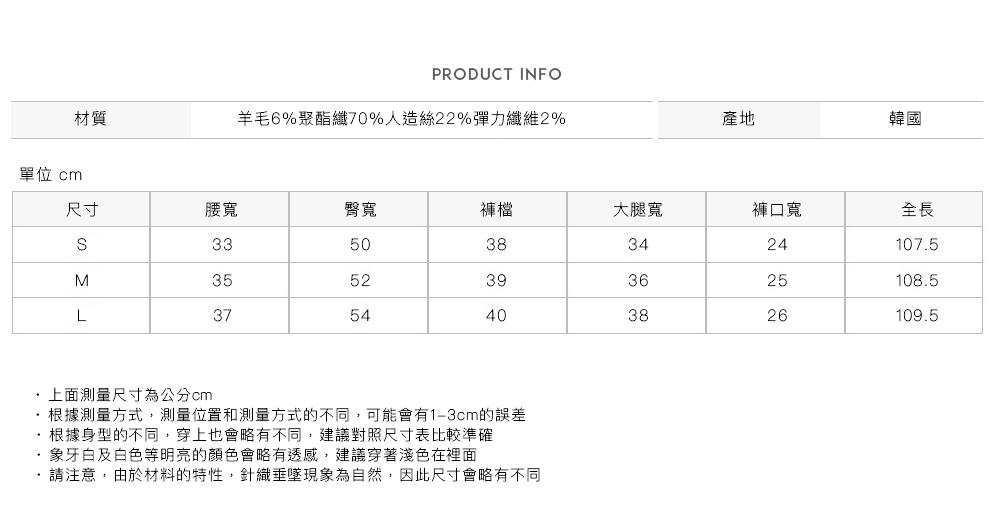 PRODUCT INFO

| 材質 | 羊毛6%聚酯纖70%人造絲22%彈力纖維2% | 產地 | 韓國 |
|---|---|---|---|

單位 cm

| 尺寸 | 腰寬 | 臀寬 | 褲檔 | 大腿寬 | 褲口寬 | 全長 |
|---|---|---|---|---|---|---|
| S | 33 | 50 | 38 | 34 | 24 | 107.5 |
| M | 35 | 52 | 39 | 36 | 25 | 108.5 |
| L | 37 | 54 | 40 | 38 | 26 | 109.5 |

・上面測量尺寸為公分cm
・根據測量方式，測量位置和測量方式的不同，可能會有1-3cm的誤差
・根據身型的不同，穿上也會略有不同，建議對照尺寸表比較準確
・象牙白及白色等明亮的顏色會略有透感，建議穿著淺色在裡面
・請注意，由於材料的特性，針織垂墜現象為自然，因此尺寸會略有不同